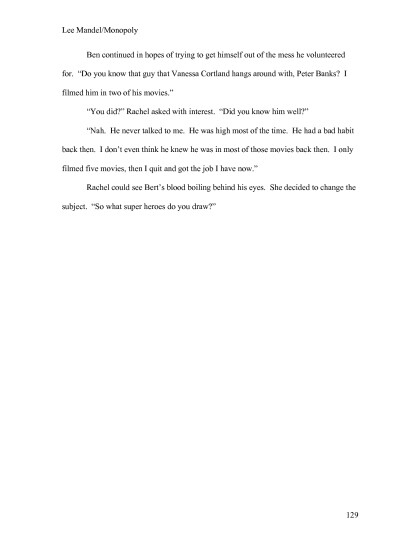 Lee Mandel/Monopoly

Ben continued in hopes of trying to get himself out of the mess he volunteered for. "Do you know that guy that Vanessa Cortland hangs around with, Peter Banks? I filmed him in two of his movies."

"You did?" Rachel asked with interest. "Did you know him well?"

"Nah. He never talked to me. He was high most of the time. He had a bad habit back then. I don't even think he knew he was in most of those movies back then. I only filmed five movies, then I quit and got the job I have now."

Rachel could see Bert's blood boiling behind his eyes. She decided to change the subject. "So what super heroes do you draw?"

129